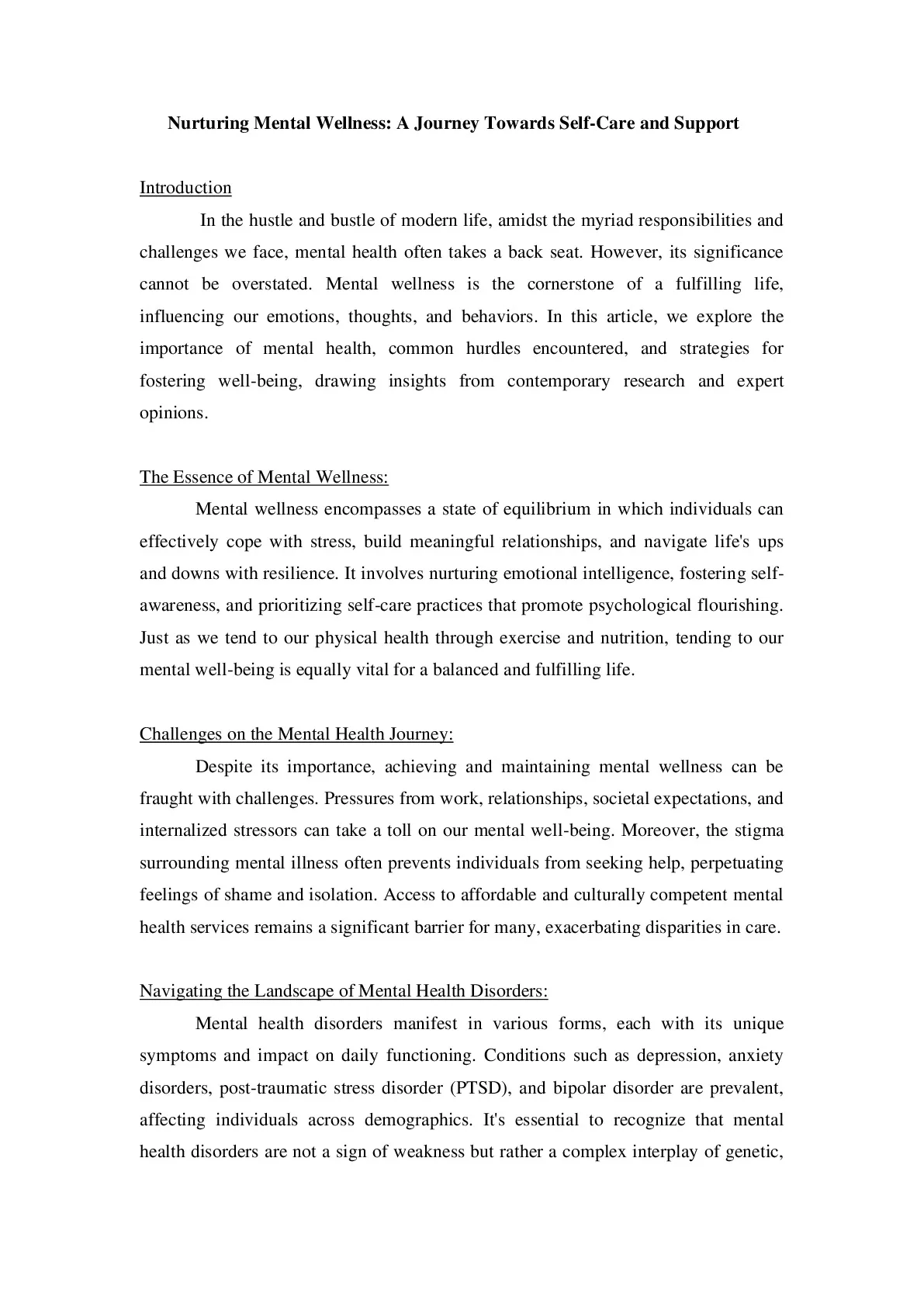 Nurturing Mental Wellness: A Journey Towards Self-Care and Support

Introduction

In the hustle and bustle of modern life, amidst the myriad responsibilities and challenges we face, mental health often takes a back seat. However, its significance cannot be overstated. Mental wellness is the cornerstone of a fulfilling life, influencing our emotions, thoughts, and behaviors. In this article, we explore the importance of mental health, common hurdles encountered, and strategies for fostering well-being, drawing insights from contemporary research and expert opinions.

The Essence of Mental Wellness:

Mental wellness encompasses a state of equilibrium in which individuals can effectively cope with stress, build meaningful relationships, and navigate life's ups and downs with resilience. It involves nurturing emotional intelligence, fostering self-awareness, and prioritizing self-care practices that promote psychological flourishing. Just as we tend to our physical health through exercise and nutrition, tending to our mental well-being is equally vital for a balanced and fulfilling life.

Challenges on the Mental Health Journey:

Despite its importance, achieving and maintaining mental wellness can be fraught with challenges. Pressures from work, relationships, societal expectations, and internalized stressors can take a toll on our mental well-being. Moreover, the stigma surrounding mental illness often prevents individuals from seeking help, perpetuating feelings of shame and isolation. Access to affordable and culturally competent mental health services remains a significant barrier for many, exacerbating disparities in care.

Navigating the Landscape of Mental Health Disorders:

Mental health disorders manifest in various forms, each with its unique symptoms and impact on daily functioning. Conditions such as depression, anxiety disorders, post-traumatic stress disorder (PTSD), and bipolar disorder are prevalent, affecting individuals across demographics. It's essential to recognize that mental health disorders are not a sign of weakness but rather a complex interplay of genetic,